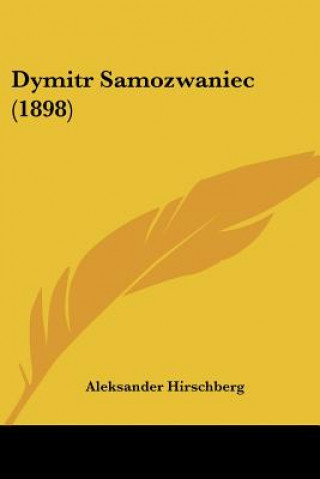 Dymitr Samozwaniec (1898)

Aleksander Hirschberg